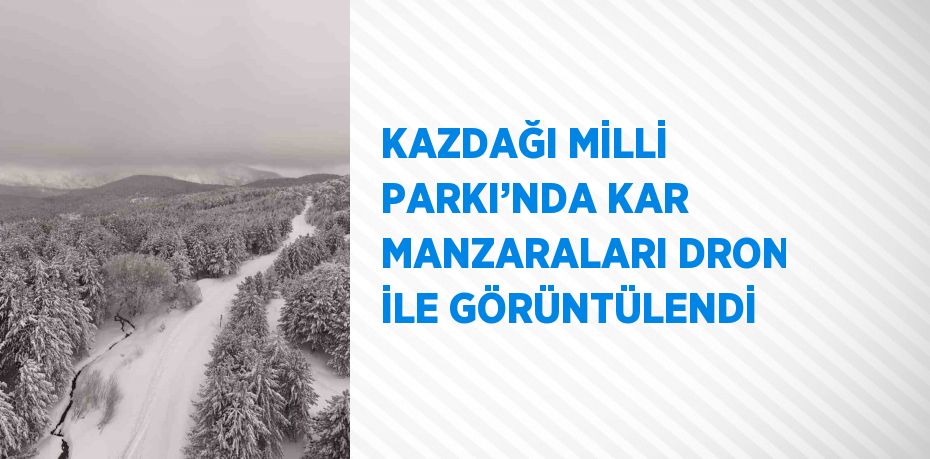 KAZDAĞI MİLLİ PARKI’NDA KAR MANZARALARI DRON İLE GÖRÜNTÜLENDİ